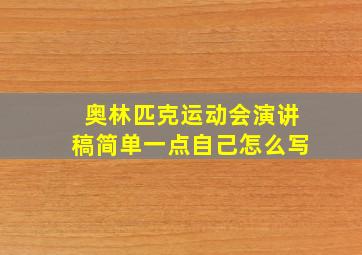 奥林匹克运动会演讲稿简单一点自己怎么写